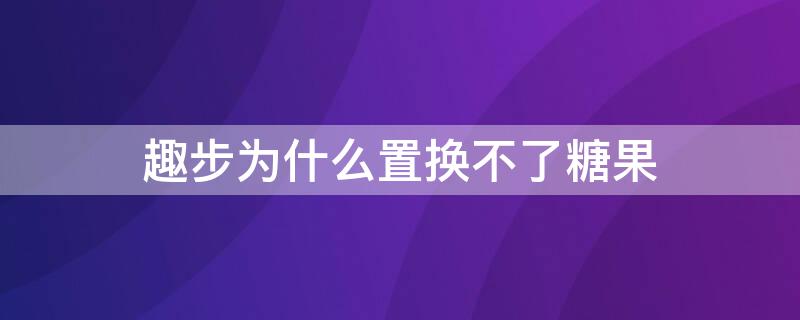 趣步为什么置换不了糖果